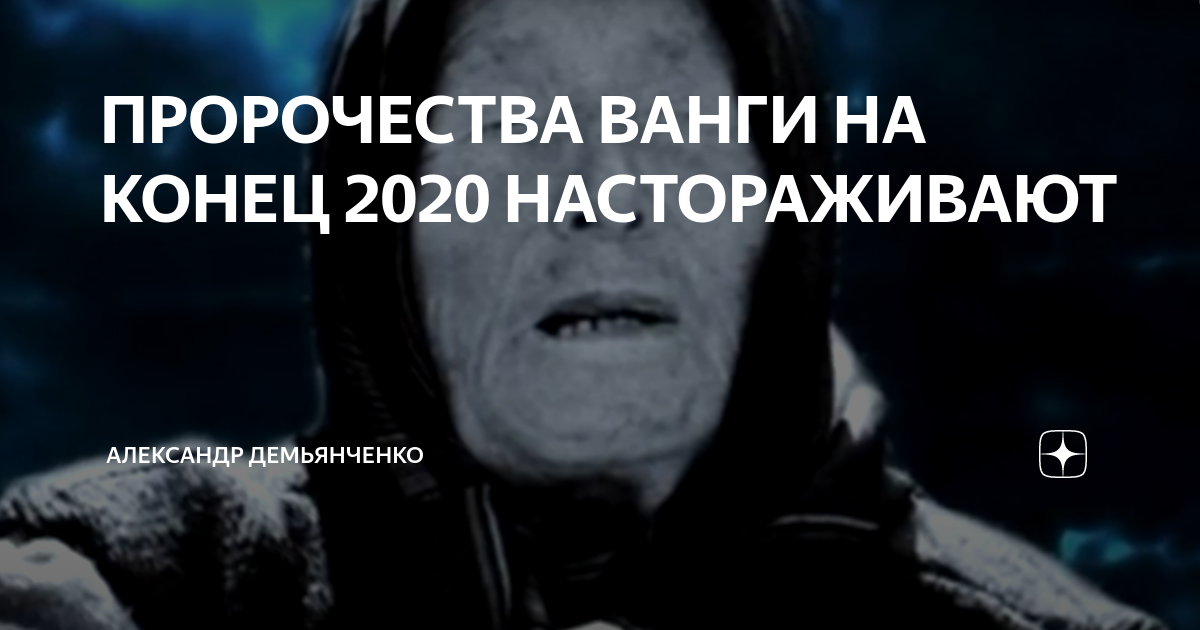 ПРОРОЧЕСТВА ВАНГИ НА КОНЕЦ 2020 НАСТОРАЖИВАЮТ

АЛЕКСАНДР ДЕМЬЯНЧЕНКО